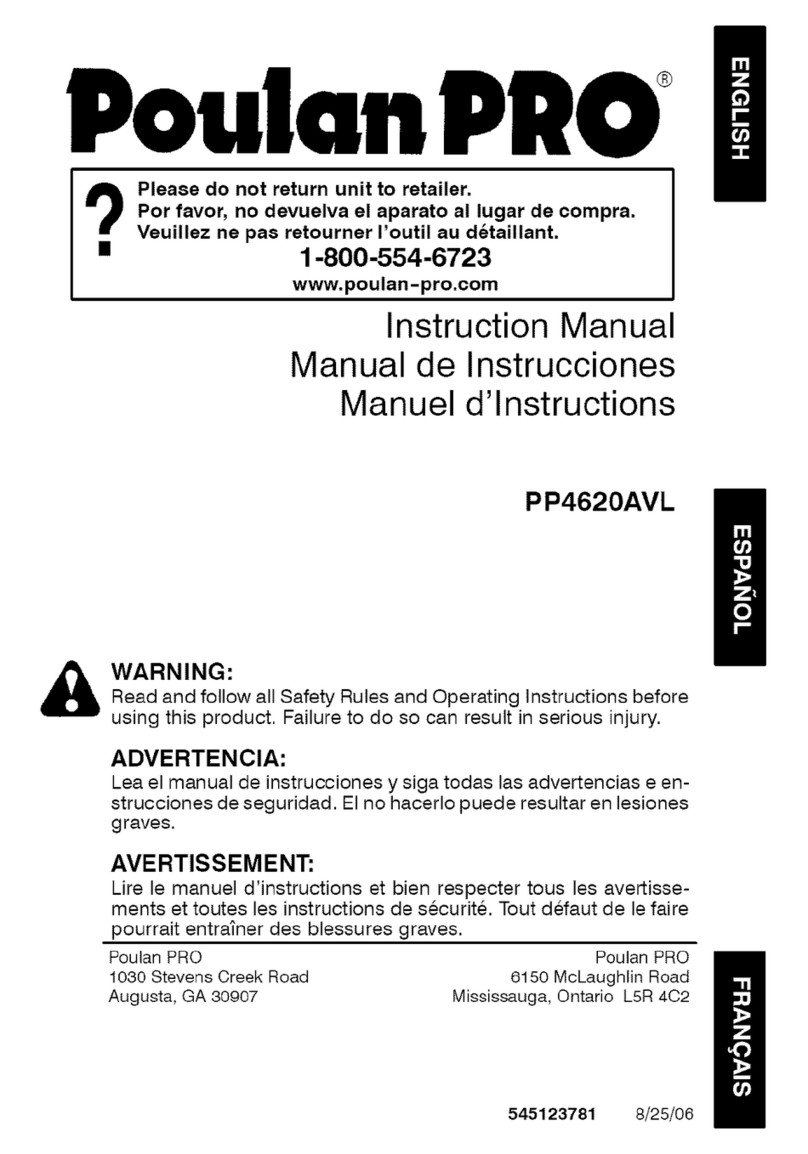 Poulan PRO®

ENGLISH

?
Please do not return unit to retailer.
Por favor, no devuelva el aparato al lugar de compra.
Veuillez ne pas retourner l'outil au détaillant.
1-800-554-6723
www.poulan-pro.com

Instruction Manual
Manual de Instrucciones
Manuel d'Instructions

PP4620AVL

ESPAÑOL

WARNING:
Read and follow all Safety Rules and Operating Instructions before using this product. Failure to do so can result in serious injury.

ADVERTENCIA:
Lea el manual de instrucciones y siga todas las advertencias e enstrucciones de seguridad. El no hacerlo puede resultar en lesiones graves.

AVERTISSEMENT:
Lire le manuel d'instructions et bien respecter tous les avertissements et toutes les instructions de sécurité. Tout défaut de le faire pourrait entraîner des blessures graves.

Poulan PRO
1030 Stevens Creek Road
Augusta, GA 30907

Poulan PRO
6150 McLaughlin Road
Mississauga, Ontario L5R 4C2

FRANÇAIS

545123781 8/25/06